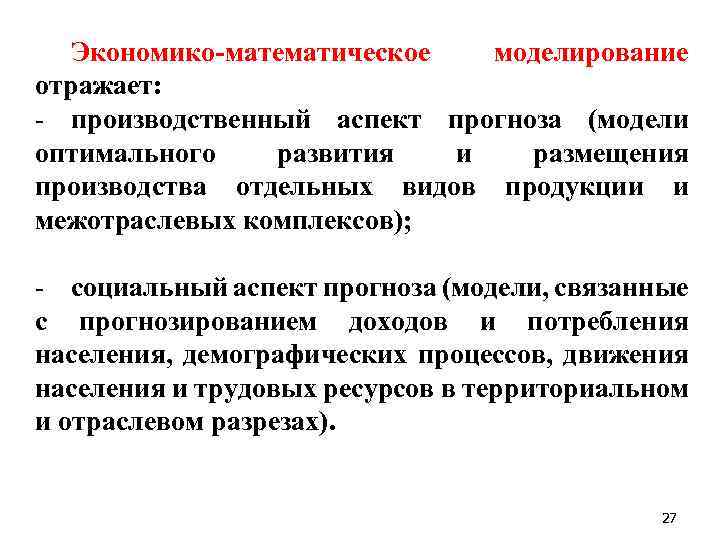 Экономико-математическое моделирование отражает:
- производственный аспект прогноза (модели оптимального развития и размещения производства отдельных видов продукции и межотраслевых комплексов);

- социальный аспект прогноза (модели, связанные с прогнозированием доходов и потребления населения, демографических процессов, движения населения и трудовых ресурсов в территориальном и отраслевом разрезах).

27